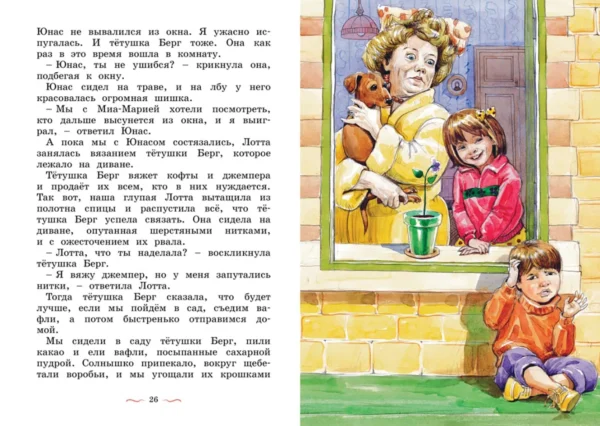 Юнас не вывалился из окна. Я ужасно испугалась. И тётушка Берг тоже. Она как раз в это время вошла в комнату.

– Юнас, ты не ушибся? – крикнула она, подбегая к окну.

Юнас сидел на траве, и на лбу у него красовалась огромная шишка.

– Мы с Миа-Марией хотели посмотреть, кто дальше высунется из окна, и я выиграл, – ответил Юнас.

А пока мы с Юнасом состязались, Лотта занялась вязанием тётушки Берг, которое лежало на диване.

Тётушка Берг вяжет кофты и джемпера и продаёт их всем, кто в них нуждается. Так вот, наша глупая Лотта вытащила из полотна спицы и распустила всё, что тётушка Берг успела связать. Она сидела на диване, опутанная шерстяными нитками, и с ожесточением их рвала.

– Лотта, что ты наделала? – воскликнула тётушка Берг.

– Я вяжу джемпер, но у меня запутались нитки, – ответила Лотта.

Тогда тётушка Берг сказала, что будет лучше, если мы пойдём в сад, съедим вафли, а потом быстренько отправимся домой.

Мы сидели в саду тётушки Берг, пили какао и ели вафли, посыпанные сахарной пудрой. Солнышко припекало, вокруг щебетали воробьи, и мы угощали их крошками

26